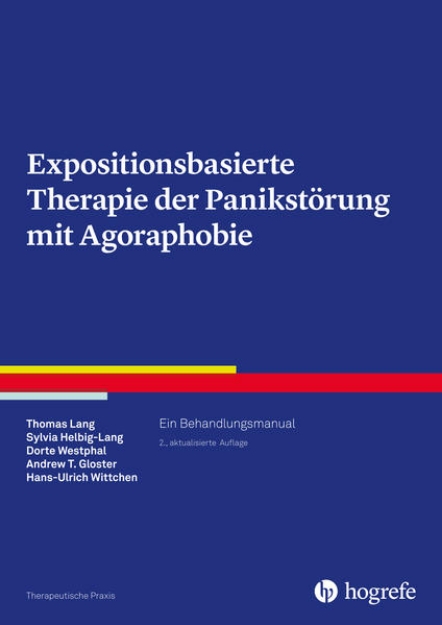 Expositionsbasierte Therapie der Panikstörung mit Agoraphobie

Thomas Lang
Sylvia Helbig-Lang
Dorte Westphal
Andrew T. Gloster
Hans-Ulrich Wittchen

Ein Behandlungsmanual

2., aktualisierte Auflage

Therapeutische Praxis

hogrefe